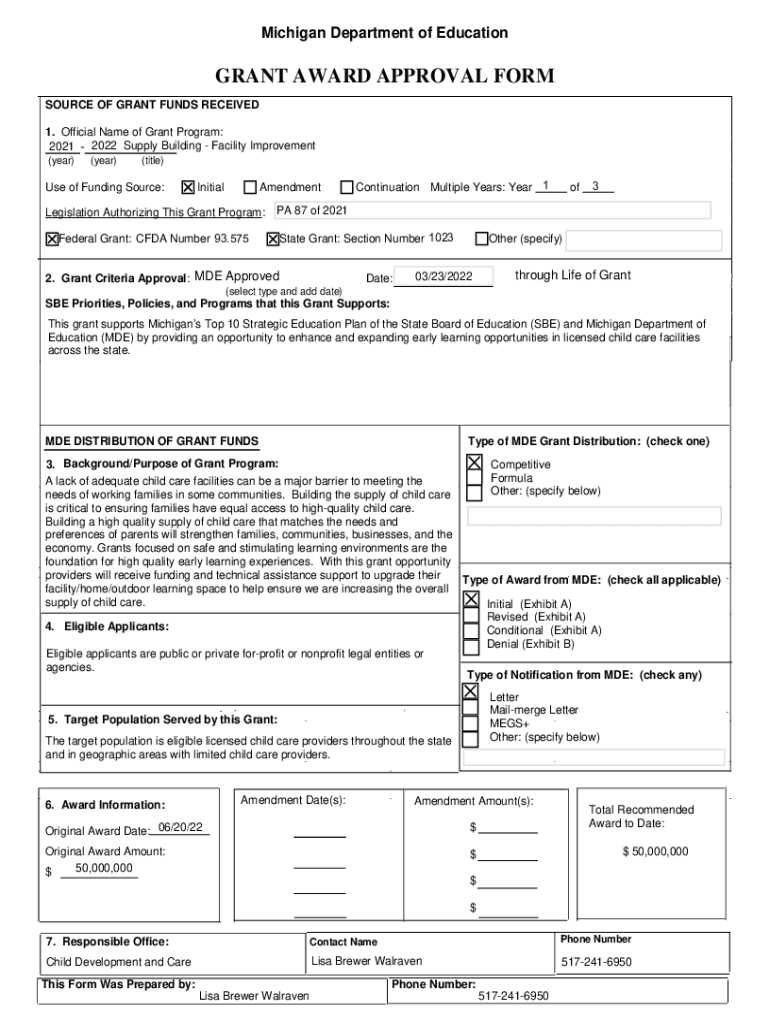 Michigan Department of Education

GRANT AWARD APPROVAL FORM

SOURCE OF GRANT FUNDS RECEIVED

1. Official Name of Grant Program:
2021 - 2022 Supply Building - Facility Improvement
(year) (year) (title)

Use of Funding Source: ☒ Initial ☐ Amendment ☐ Continuation Multiple Years: Year 1 of 3

Legislation Authorizing This Grant Program: PA 87 of 2021

☒ Federal Grant: CFDA Number 93.575 ☒ State Grant: Section Number 1023 ☐ Other (specify)

2. Grant Criteria Approval: MDE Approved Date: 03/23/2022 through Life of Grant
(select type and add date)

SBE Priorities, Policies, and Programs that this Grant Supports:

This grant supports Michigan's Top 10 Strategic Education Plan of the State Board of Education (SBE) and Michigan Department of Education (MDE) by providing an opportunity to enhance and expanding early learning opportunities in licensed child care facilities across the state.

MDE DISTRIBUTION OF GRANT FUNDS

3. Background/Purpose of Grant Program:

A lack of adequate child care facilities can be a major barrier to meeting the needs of working families in some communities. Building the supply of child care is critical to ensuring families have equal access to high-quality child care. Building a high quality supply of child care that matches the needs and preferences of parents will strengthen families, communities, businesses, and the economy. Grants focused on safe and stimulating learning environments are the foundation for high quality early learning experiences. With this grant opportunity providers will receive funding and technical assistance support to upgrade their facility/home/outdoor learning space to help ensure we are increasing the overall supply of child care.

4. Eligible Applicants:

Eligible applicants are public or private for-profit or nonprofit legal entities or agencies.

5. Target Population Served by this Grant:

The target population is eligible licensed child care providers throughout the state and in geographic areas with limited child care providers.

Type of MDE Grant Distribution: (check one)
☒ Competitive
☐ Formula
☐ Other: (specify below)

Type of Award from MDE: (check all applicable)
☒ Initial (Exhibit A)
☐ Revised (Exhibit A)
☐ Conditional (Exhibit A)
☐ Denial (Exhibit B)

Type of Notification from MDE: (check any)
☒ Letter
☐ Mail-merge Letter
☐ MEGS+
☐ Other: (specify below)

6. Award Information:
Original Award Date: 06/20/22
Original Award Amount:
$ 50,000,000

Amendment Date(s):

Amendment Amount(s):
$
$
$
$

Total Recommended Award to Date:
$ 50,000,000

7. Responsible Office:
Child Development and Care

Contact Name
Lisa Brewer Walraven

Phone Number
517-241-6950

This Form Was Prepared by:
Lisa Brewer Walraven

Phone Number:
517-241-6950